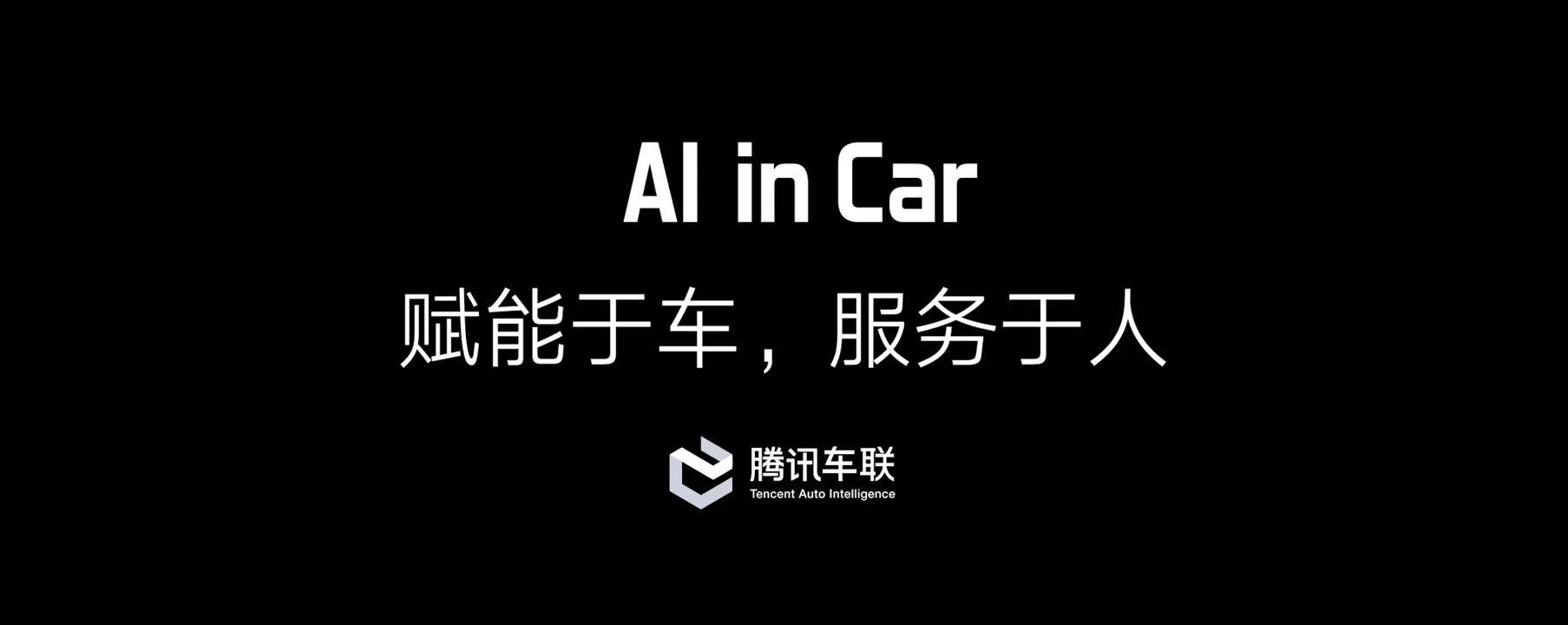 AI in Car

赋能于车，服务于人

腾讯车联
Tencent Auto Intelligence